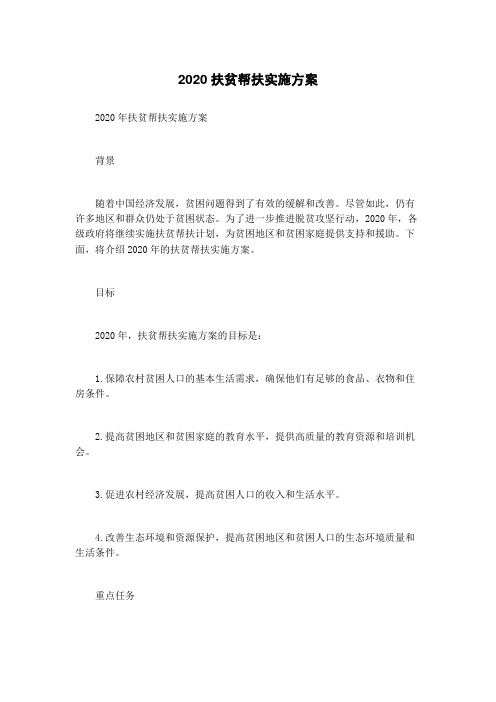 2020 扶贫帮扶实施方案

2020 年扶贫帮扶实施方案

背景

随着中国经济发展，贫困问题得到了有效的缓解和改善。尽管如此，仍有许多地区和群众仍处于贫困状态。为了进一步推进脱贫攻坚行动，2020 年，各级政府将继续实施扶贫帮扶计划，为贫困地区和贫困家庭提供支持和援助。下面，将介绍 2020 年的扶贫帮扶实施方案。

目标

2020 年，扶贫帮扶实施方案的目标是：

1. 保障农村贫困人口的基本生活需求，确保他们有足够的食品、衣物和住房条件。

2. 提高贫困地区和贫困家庭的教育水平，提供高质量的教育资源和培训机会。

3. 促进农村经济发展，提高贫困人口的收入和生活水平。

4. 改善生态环境和资源保护，提高贫困地区和贫困人口的生态环境质量和生活条件。

重点任务